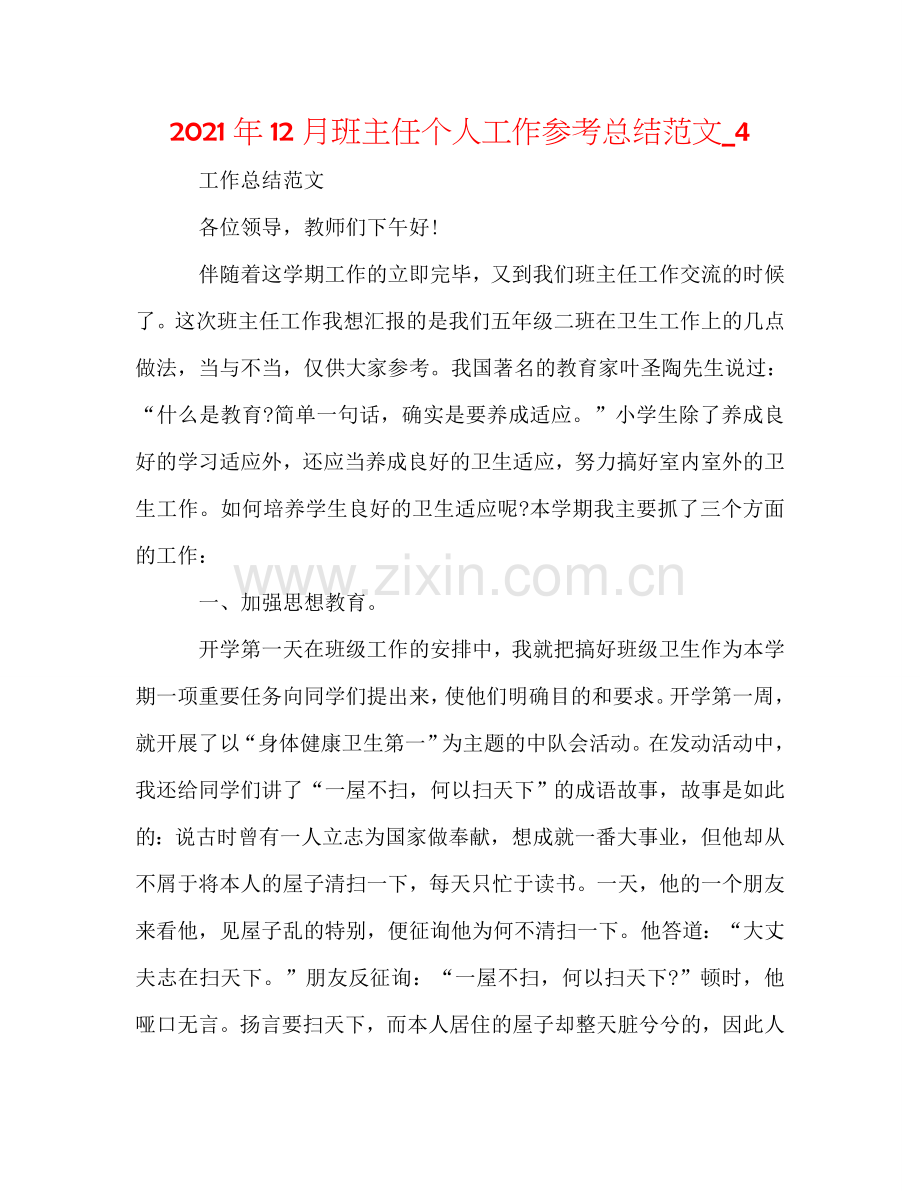 2021年12月班主任个人工作参考总结范文_4

工作总结范文

各位领导，教师们下午好！

伴随着这学期工作的立即完毕，又到我们班主任工作交流的时候了。这次班主任工作我想汇报的是我们五年级二班在卫生工作上的几点做法，当与不当，仅供大家参考。我国著名的教育家叶圣陶先生说过：“什么是教育?简单一句话，确实是要养成适应。”小学生除了养成良好的学习适应外，还应当养成良好的卫生适应，努力搞好室内室外的卫生工作。如何培养学生良好的卫生适应呢?本学期我主要抓了三个方面的工作：

一、加强思想教育。

开学第一天在班级工作的安排中，我就把搞好班级卫生作为本学期一项重要任务向同学们提出来，使他们明确目的和要求。开学第一周，就开展了以“身体健康卫生第一”为主题的中队会活动。在发动活动中，我还给同学们讲了“一屋不扫，何以扫天下”的成语故事，故事是如此的：说古时曾有一人立志为国家做奉献，想成就一番大事业，但他却从不屑于将本人的屋子清扫一下，每天只忙于读书。一天，他的一个朋友来看他，见屋子乱的特别，便征询他为何不清扫一下。他答道：“大丈夫志在扫天下。”朋友反征询：“一屋不扫，何以扫天下?”顿时，他哑口无言。扬言要扫天下，而本人居住的屋子却整天脏兮兮的，因此人

www.zixin.com.cn